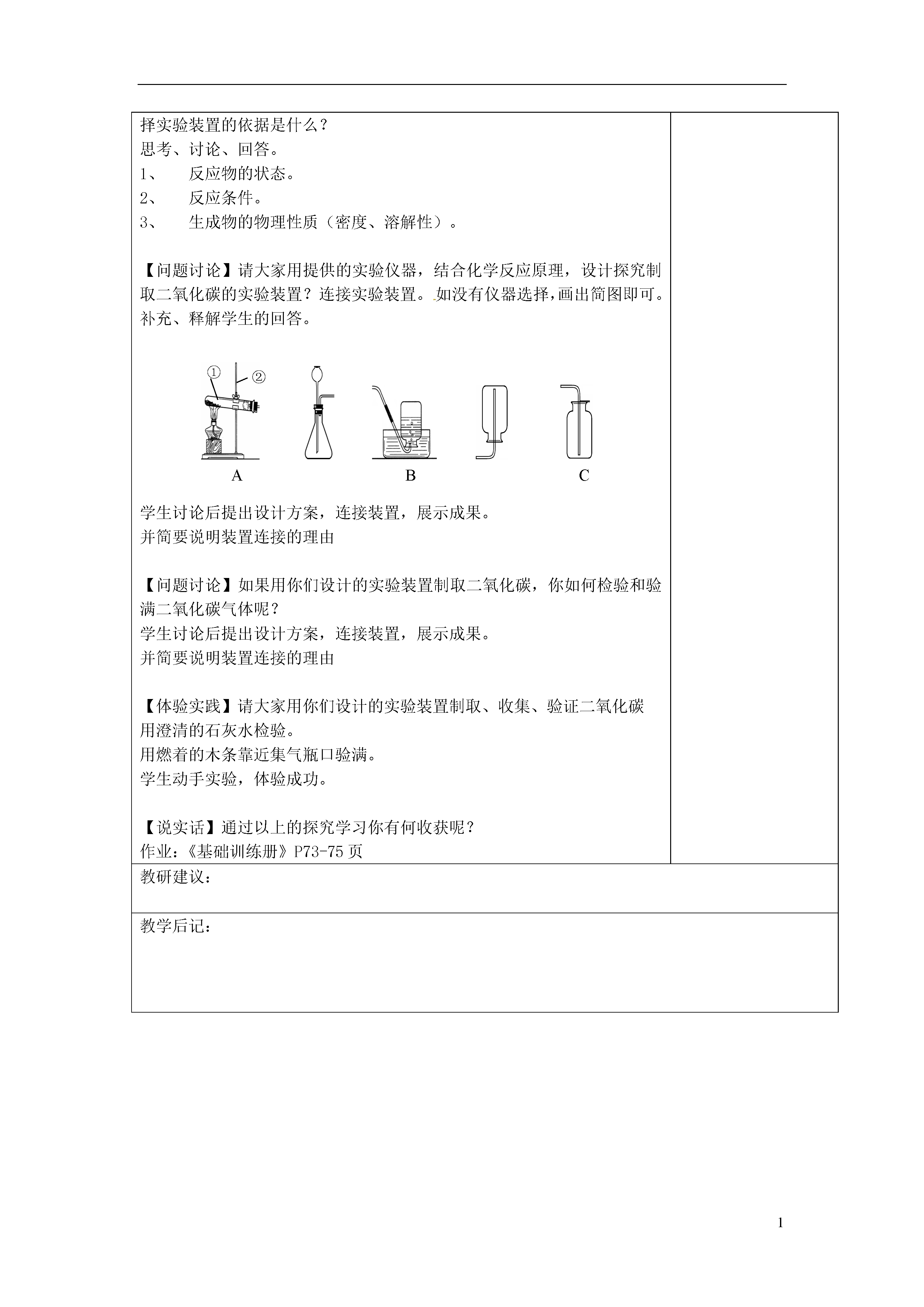 择实验装置的依据是什么？
思考、讨论、回答。
1、　反应物的状态。
2、　反应条件。
3、　生成物的物理性质（密度、溶解性）。

【问题讨论】请大家用提供的实验仪器，结合化学反应原理，设计探究制取二氧化碳的实验装置？连接实验装置。如没有仪器选择，画出简图即可。
补充、释解学生的回答。

①
②
A
B
C

学生讨论后提出设计方案，连接装置，展示成果。
并简要说明装置连接的理由

【问题讨论】如果用你们设计的实验装置制取二氧化碳，你如何检验和验满二氧化碳气体呢？
学生讨论后提出设计方案，连接装置，展示成果。
并简要说明装置连接的理由

【体验实践】请大家用你们设计的实验装置制取、收集、验证二氧化碳
用澄清的石灰水检验。
用燃着的木条靠近集气瓶口验满。
学生动手实验，体验成功。

【说实话】通过以上的探究学习你有何收获呢？
作业：《基础训练册》P73-75 页

教研建议：

教学后记：

1